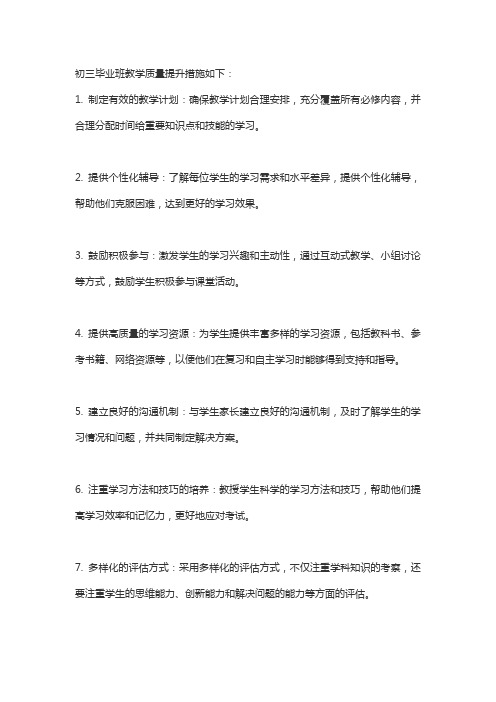 初三毕业班教学质量提升措施如下：

1. 制定有效的教学计划：确保教学计划合理安排，充分覆盖所有必修内容，并合理分配时间给重要知识点和技能的学习。

2. 提供个性化辅导：了解每位学生的学习需求和水平差异，提供个性化辅导，帮助他们克服困难，达到更好的学习效果。

3. 鼓励积极参与：激发学生的学习兴趣和主动性，通过互动式教学、小组讨论等方式，鼓励学生积极参与课堂活动。

4. 提供高质量的学习资源：为学生提供丰富多样的学习资源，包括教科书、参考书籍、网络资源等，以便他们在复习和自主学习时能够得到支持和指导。

5. 建立良好的沟通机制：与学生家长建立良好的沟通机制，及时了解学生的学习情况和问题，并共同制定解决方案。

6. 注重学习方法和技巧的培养：教授学生科学的学习方法和技巧，帮助他们提高学习效率和记忆力，更好地应对考试。

7. 多样化的评估方式：采用多样化的评估方式，不仅注重学科知识的考察，还要注重学生的思维能力、创新能力和解决问题的能力等方面的评估。